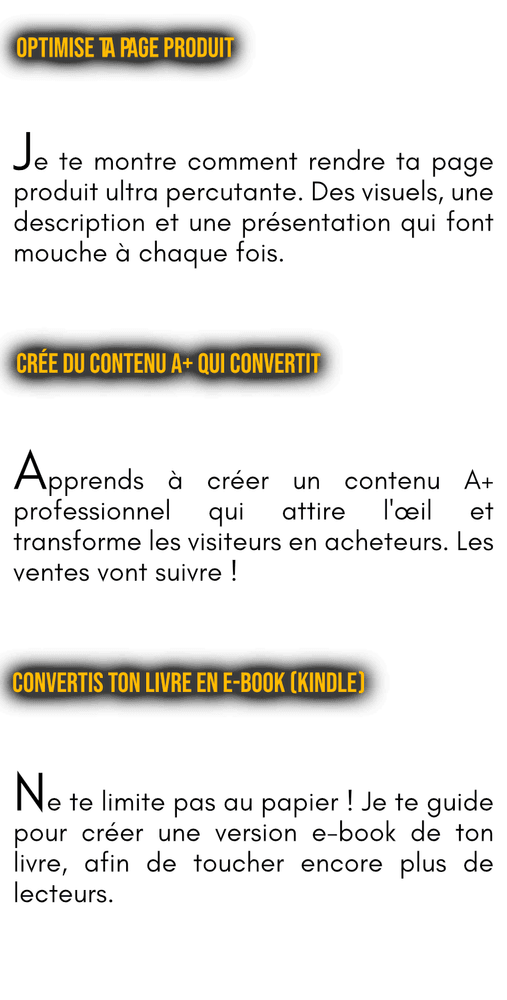 OPTIMISE TA PAGE PRODUIT

Je te montre comment rendre ta page produit ultra percutante. Des visuels, une description et une présentation qui font mouche à chaque fois.

CRÉE DU CONTENU A+ QUI CONVERTIT

Apprends à créer un contenu A+ professionnel qui attire l'œil et transforme les visiteurs en acheteurs. Les ventes vont suivre !

CONVERTIS TON LIVRE EN E-BOOK (KINDLE)

Ne te limite pas au papier ! Je te guide pour créer une version e-book de ton livre, afin de toucher encore plus de lecteurs.